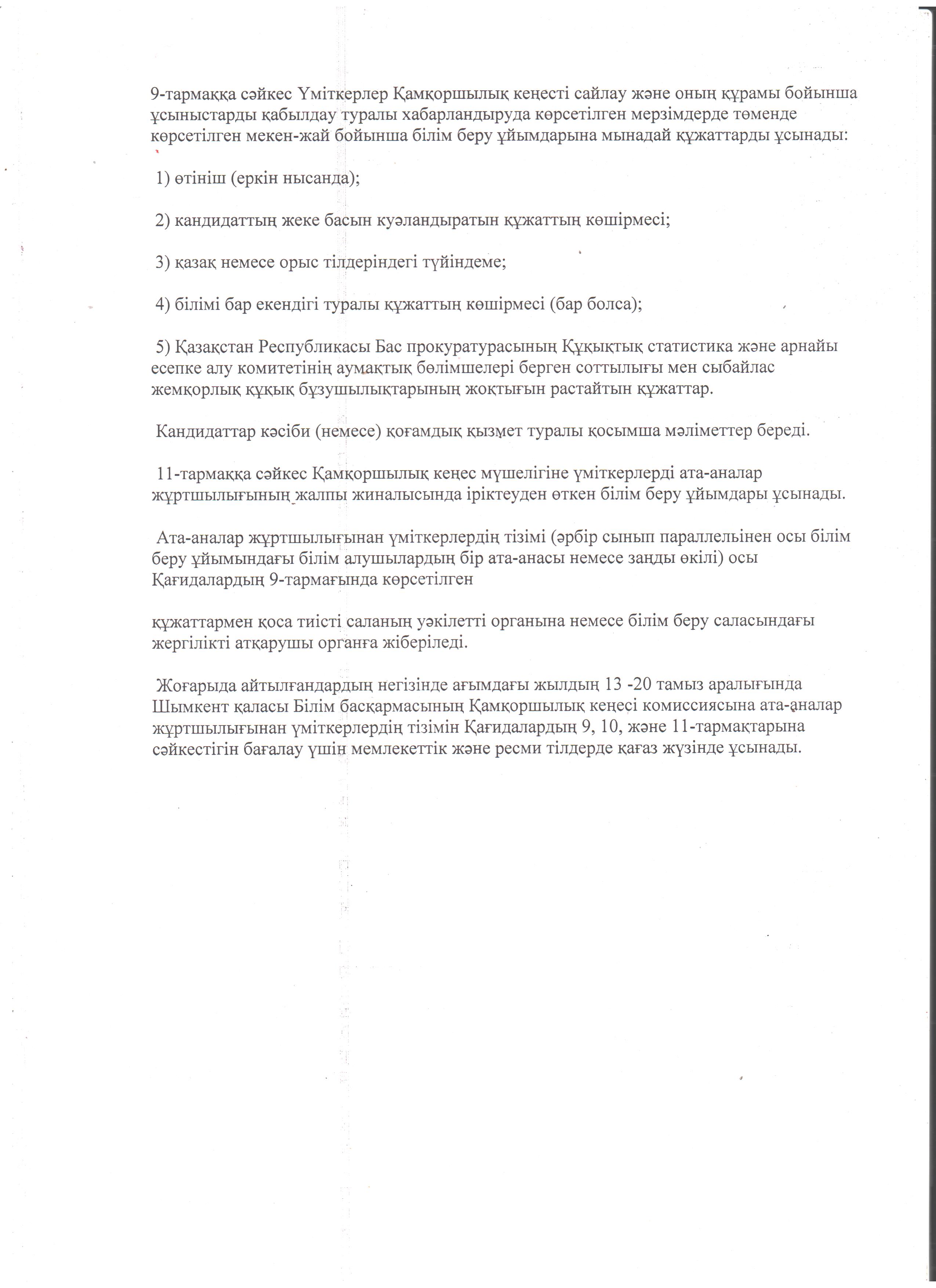 9-тармаққа сәйкес Үміткерлер Қамқоршылық кеңесті сайлау және оның құрамы бойынша ұсыныстарды қабылдау туралы хабарландыруда көрсетілген мерзімдерде төменде көрсетілген мекен-жай бойынша білім беру ұйымдарына мынадай құжаттарды ұсынады:

1) өтініш (еркін нысанда);

2) кандидаттың жеке басын куәландыратын құжаттың көшірмесі;

3) қазақ немесе орыс тілдеріндегі түйіндеме;

4) білімі бар екендігі туралы құжаттың көшірмесі (бар болса);

5) Қазақстан Республикасы Бас прокуратурасының Құқықтық статистика және арнайы есепке алу комитетінің аумақтық бөлімшелері берген соттылығы мен сыбайлас жемқорлық құқық бұзушылықтарының жоқтығын растайтын құжаттар.

Кандидаттар кәсіби (немесе) қоғамдық қызмет туралы қосымша мәліметтер береді.

11-тармаққа сәйкес Қамқоршылық кеңес мүшелігіне үміткерлерді ата-аналар жұртшылығының жалпы жиналысында іріктеуден өткен білім беру ұйымдары ұсынады.

Ата-аналар жұртшылығынан үміткерлердің тізімі (әрбір сынып параллелінен осы білім беру ұйымындағы білім алушылардың бір ата-анасы немесе заңды өкілі) осы Қағидалардың 9-тармағында көрсетілген

құжаттармен қоса тиісті саланың уәкілетті органына немесе білім беру саласындағы жергілікті атқарушы органға жіберіледі.

Жоғарыда айтылғандардың негізінде ағымдағы жылдың 13 -20 тамыз аралығында Шымкент қаласы Білім басқармасының Қамқоршылық кеңесі комиссиясына ата-аналар жұртшылығынан үміткерлердің тізімін Қағидалардың 9, 10, және 11-тармақтарына сәйкестігін бағалау үшін мемлекеттік және ресми тілдерде қағаз жүзінде ұсынады.